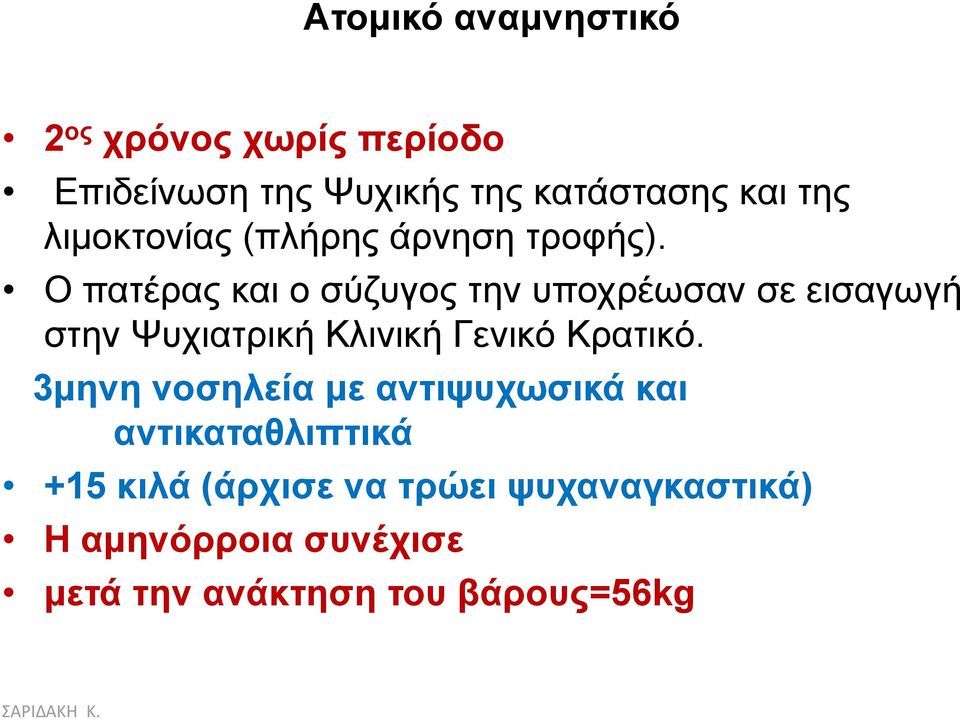 Ατομικό αναμνηστικό

• 2ος χρόνος χωρίς περίοδο

• Επιδείνωση της Ψυχικής της κατάστασης και της λιμοκτονίας (πλήρης άρνηση τροφής).

• Ο πατέρας και ο σύζυγος την υποχρέωσαν σε εισαγωγή στην Ψυχιατρική Κλινική Γενικό Κρατικό.

3μηνη νοσηλεία με αντιψυχωσικά και αντικαταθλιπτικά

• +15 κιλά (άρχισε να τρώει ψυχαναγκαστικά)

• Η αμηνόρροια συνέχισε

• μετά την ανάκτηση του βάρους=56kg

ΣΑΡΙΔΑΚΗ Κ.